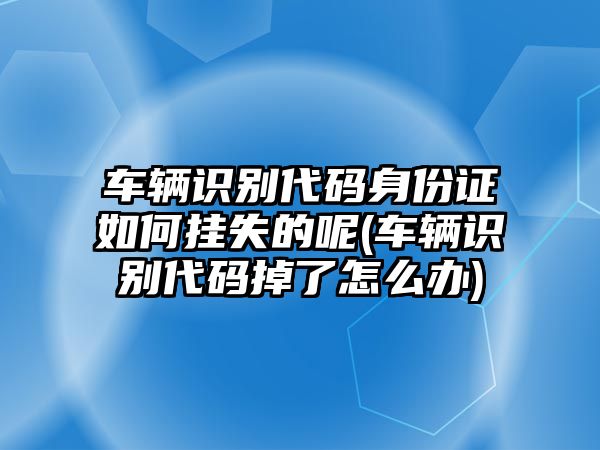 车辆识别代码身份证如何挂失的呢(车辆识别代码掉了怎么办)